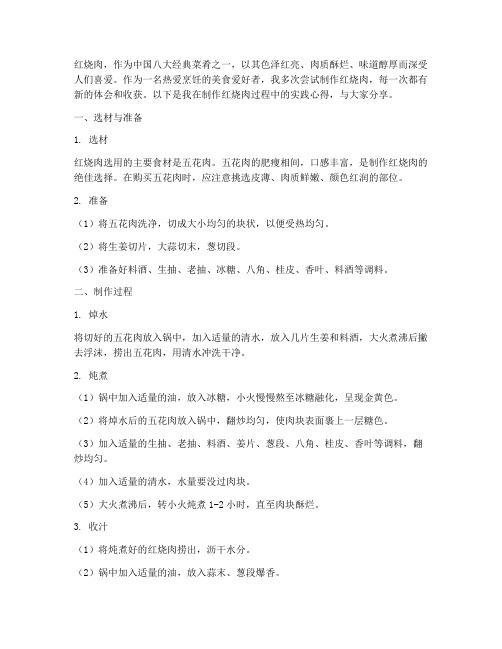 红烧肉，作为中国八大经典菜肴之一，以其色泽红亮、肉质酥烂、味道醇厚而深受人们喜爱。作为一名热爱烹饪的美食爱好者，我多次尝试制作红烧肉，每一次都有新的体会和收获。以下是我在制作红烧肉过程中的实践心得，与大家分享。

一、选材与准备

1. 选材

红烧肉选用的主要食材是五花肉。五花肉的肥瘦相间，口感丰富，是制作红烧肉的绝佳选择。在购买五花肉时，应注意挑选皮薄、肉质鲜嫩、颜色红润的部位。

2. 准备

（1）将五花肉洗净，切成大小均匀的块状，以便受热均匀。

（2）将生姜切片，大蒜切末，葱切段。

（3）准备好料酒、生抽、老抽、冰糖、八角、桂皮、香叶、料酒等调料。

二、制作过程

1. 焯水

将切好的五花肉放入锅中，加入适量的清水，放入几片生姜和料酒，大火煮沸后撇去浮沫，捞出五花肉，用清水冲洗干净。

2. 炖煮

（1）锅中加入适量的油，放入冰糖，小火慢慢熬至冰糖融化，呈现金黄色。

（2）将焯水后的五花肉放入锅中，翻炒均匀，使肉块表面裹上一层糖色。

（3）加入适量的生抽、老抽、料酒、姜片、葱段、八角、桂皮、香叶等调料，翻炒均匀。

（4）加入适量的清水，水量要没过肉块。

（5）大火煮沸后，转小火炖煮 1-2 小时，直至肉块酥烂。

3. 收汁

（1）将炖煮好的红烧肉捞出，沥干水分。

（2）锅中加入适量的油，放入蒜末、葱段爆香。